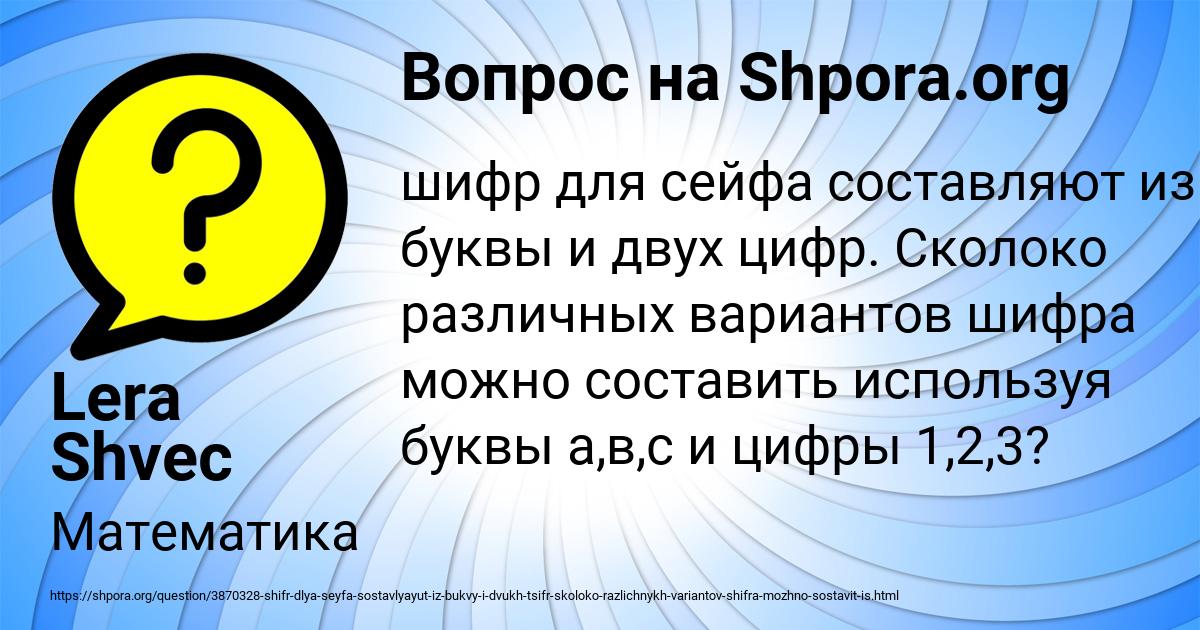 Вопрос на Shpora.org

шифр для сейфа составляют из буквы и двух цифр. Сколоко различных вариантов шифра можно составить используя буквы а,в,с и цифры 1,2,3?

Lera Shvec

Математика

https://shpora.org/question/3870328-shifr-dlya-seyfa-sostavlyayut-iz-bukvy-i-dvukh-tsifr-skoloko-razlichnykh-variantov-shifra-mozhno-sostavit-is.html